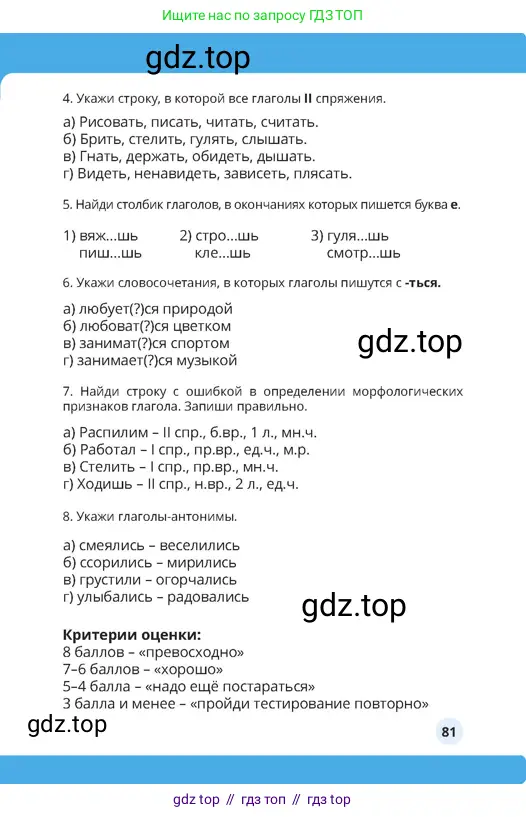 Ищите нас по запросу ГДЗ ТОП

4. Укажи строку, в которой все глаголы II спряжения.

а) Рисовать, писать, читать, считать.
б) Брить, стелить, гулять, слышать.
в) Гнать, держать, обидеть, дышать.
г) Видеть, ненавидеть, зависеть, плясать.

5. Найди столбик глаголов, в окончаниях которых пишется буква е.

1) вяж...шь
пиш...шь
2) стро...шь
кле...шь
3) гуля...шь
смотр...шь

6. Укажи словосочетания, в которых глаголы пишутся с -ться.

а) любует(?)ся природой
б) любоват(?)ся цветком
в) занимат(?)ся спортом
г) занимает(?)ся музыкой

7. Найди строку с ошибкой в определении морфологических признаков глагола. Запиши правильно.

а) Распилим – II спр., б.вр., 1 л., мн.ч.
б) Работал – I спр., пр.вр., ед.ч., м.р.
в) Стелить – I спр., пр.вр., мн.ч.
г) Ходишь – II спр., н.вр., 2 л., ед.ч.

8. Укажи глаголы-антонимы.

а) смеялись – веселились
б) ссорились – мирились
в) грустили – огорчались
г) улыбались – радовались

Критерии оценки:
8 баллов – «превосходно»
7–6 баллов – «хорошо»
5–4 балла – «надо ещё постараться»
3 балла и менее – «пройди тестирование повторно»

81

gdz top // гдз топ // гдз top

gdz.top